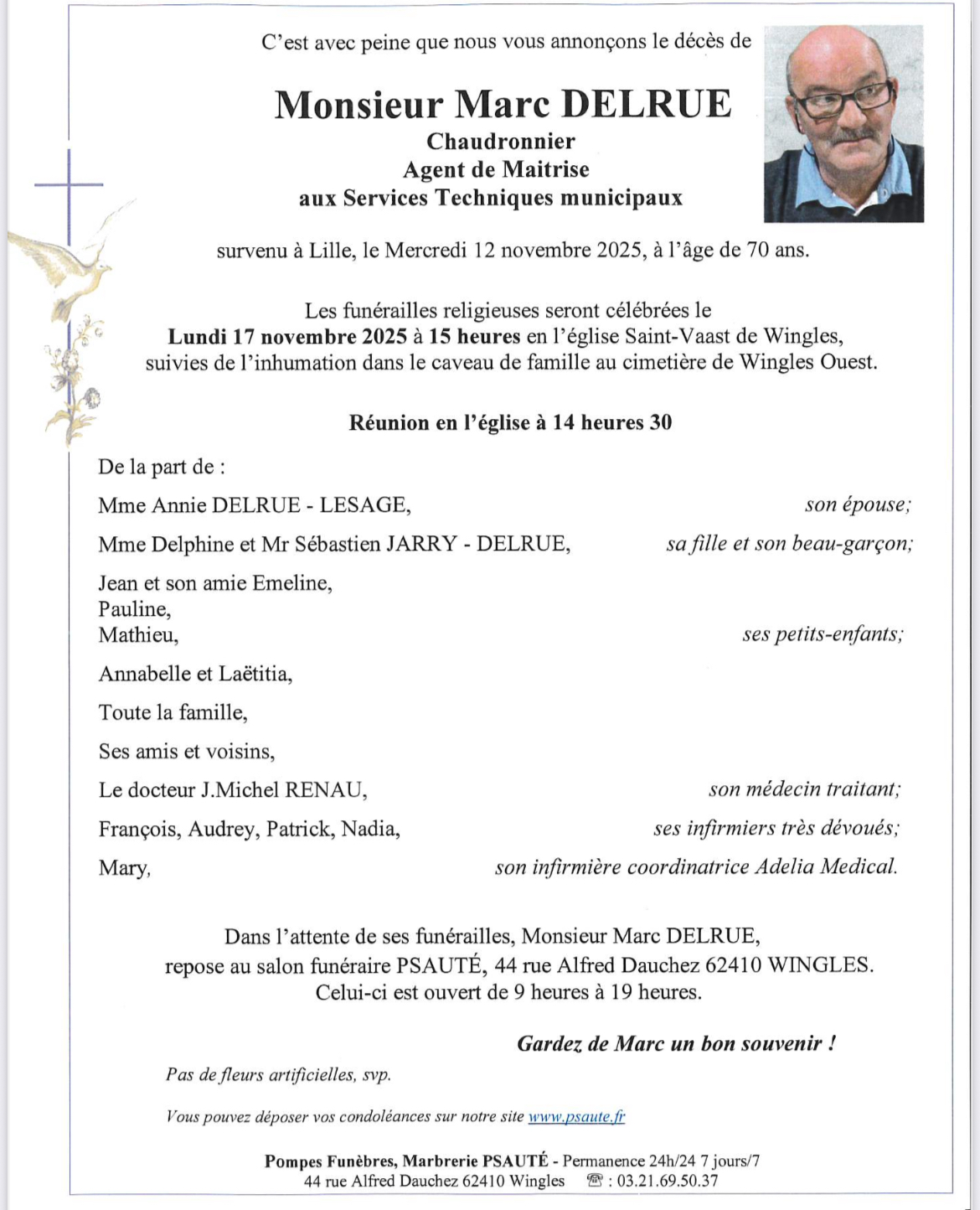 C'est avec peine que nous vous annonçons le décès de

Monsieur Marc DELRUE
Chaudronnier
Agent de Maitrise
aux Services Techniques municipaux

survenu à Lille, le Mercredi 12 novembre 2025, à l'âge de 70 ans.

Les funérailles religieuses seront célébrées le
Lundi 17 novembre 2025 à 15 heures en l'église Saint-Vaast de Wingles,
suivies de l'inhumation dans le caveau de famille au cimetière de Wingles Ouest.

Réunion en l'église à 14 heures 30

De la part de :

Mme Annie DELRUE - LESAGE, son épouse;

Mme Delphine et Mr Sébastien JARRY - DELRUE, sa fille et son beau-garçon;

Jean et son amie Emeline,
Pauline,
Mathieu, ses petits-enfants;

Annabelle et Laëtitia,

Toute la famille,

Ses amis et voisins,

Le docteur J.Michel RENAU, son médecin traitant;

François, Audrey, Patrick, Nadia, ses infirmiers très dévoués;

Mary, son infirmière coordinatrice Adelia Medical.

Dans l'attente de ses funérailles, Monsieur Marc DELRUE,
repose au salon funéraire PSAUTÉ, 44 rue Alfred Dauchez 62410 WINGLES.
Celui-ci est ouvert de 9 heures à 19 heures.

Gardez de Marc un bon souvenir !

Pas de fleurs artificielles, svp.

Vous pouvez déposer vos condoléances sur notre site www.psaute.fr

Pompes Funèbres, Marbrerie PSAUTÉ - Permanence 24h/24 7 jours/7
44 rue Alfred Dauchez 62410 Wingles ☎ : 03.21.69.50.37